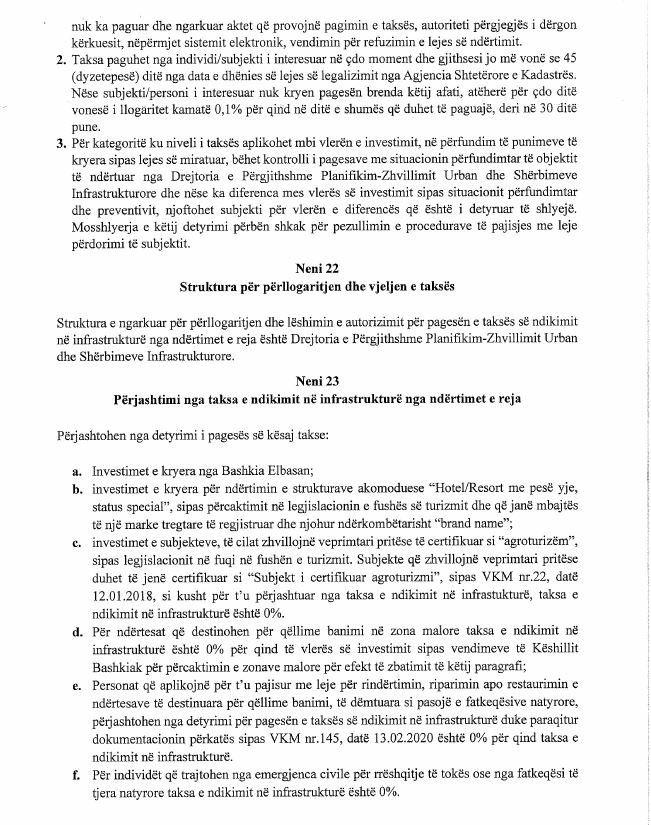 nuk ka paguar dhe ngarkuar aktet që provojnë pagimin e taksës, autoriteti përgjegjës i dërgon kërkuesit, nëpërmjet sistemit elektronik, vendimin për refuzimin e lejes së ndërtimit.

2. Taksa paguhet nga individi/subjekti i interesuar në çdo moment dhe gjithsesi jo më vonë se 45 (dyzetepesë) ditë nga data e dhënies së lejes së legalizimit nga Agjencia Shtetërore e Kadastrës. Nëse subjekti/personi i interesuar nuk kryen pagesën brenda këtij afati, atëherë për çdo ditë vonesë i llogaritet kamatë 0,1% për qind në ditë e shumës që duhet të paguajë, deri në 30 ditë pune.

3. Për kategoritë ku niveli i taksës aplikohet mbi vlerën e investimit, në përfundim të punimeve të kryera sipas lejes së miratuar, bëhet kontrolli i pagesave me situacionin përfundimtar të objektit të ndërtuar nga Drejtoria e Përgjithshme Planifikim-Zhvillimit Urban dhe Shërbimeve Infrastrukturore dhe nëse ka diferenca mes vlerës së investimit sipas situacionit përfundimtar dhe preventivit, njoftohet subjekti për vlerën e diferencës që është i detyruar të shlyejë. Mosshlyerja e këtij detyrimi përbën shkak për pezullimin e procedurave të pajisjes me leje përdorimi të subjektit.

Neni 22
Struktura për përllogaritjen dhe vjeljen e taksës

Struktura e ngarkuar për përllogaritjen dhe lëshimin e autorizimit për pagesën e taksës së ndikimit në infrastrukturë nga ndërtimet e reja është Drejtoria e Përgjithshme Planifikim-Zhvillimit Urban dhe Shërbimeve Infrastrukturore.

Neni 23
Përjashtimi nga taksa e ndikimit në infrastrukturë nga ndërtimet e reja

Përjashtohen nga detyrimi i pagesës së kësaj takse:

a. Investimet e kryera nga Bashkia Elbasan;
b. investimet e kryera për ndërtimin e strukturave akomoduese "Hotel/Resort me pesë yje, status special", sipas përcaktimit në legjislacionin e fushës së turizmit dhe që janë mbajtës të një marke tregtare të regjistruar dhe njohur ndërkombëtarisht "brand name";
c. investimet e subjekteve, të cilat zhvillojnë veprimtari pritëse të certifikuar si "agroturizëm", sipas legjislacionit në fuqi në fushën e turizmit. Subjekte që zhvillojnë veprimtari pritëse duhet të jenë certifikuar si "Subjekt i certifikuar agroturizmi", sipas VKM nr.22, datë 12.01.2018, si kusht për t'u përjashtuar nga taksa e ndikimit në infrastukturë, taksa e ndikimit në infrastrukturë është 0%.
d. Për ndërtesat që destinohen për qëllime banimi në zona malore taksa e ndikimit në infrastrukturë është 0% për qind të vlerës së investimit sipas vendimeve të Këshillit Bashkiak për përcaktimin e zonave malore për efekt të zbatimit të këtij paragrafi;
e. Personat që aplikojnë për t'u pajisur me leje për rindërtimin, riparimin apo restaurimin e ndërtesave të destinuara për qëllime banimi, të dëmtuara si pasojë e fatkeqësive natyrore, përjashtohen nga detyrimi për pagesën e taksës së ndikimit në infrastrukturë duke paraqitur dokumentacionin përkatës sipas VKM nr.145, datë 13.02.2020 është 0% për qind taksa e ndikimit në infrastrukturë.
f. Për individët që trajtohen nga emergjenca civile për rrëshqitje të tokës ose nga fatkeqësi të tjera natyrore taksa e ndikimit në infrastrukturë është 0%.